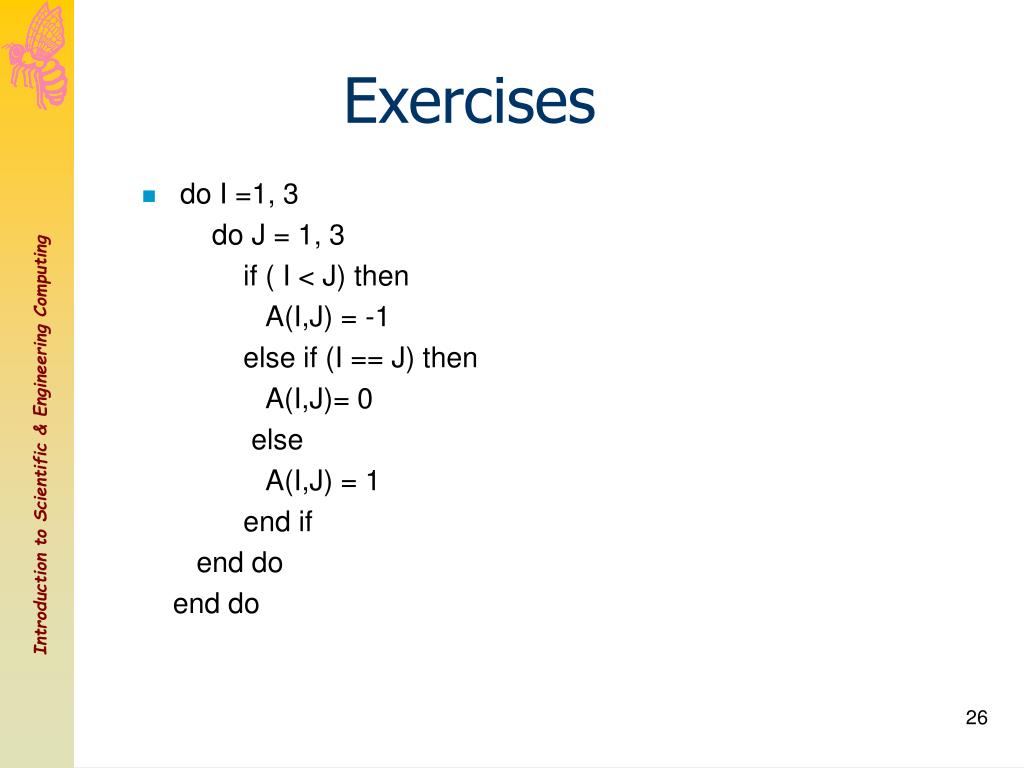 Introduction to Scientific & Engineering Computing

Exercises

do I =1, 3
do J = 1, 3
if ( I < J) then
A(I,J) = -1
else if (I == J) then
A(I,J)= 0
else
A(I,J) = 1
end if
end do
end do

26